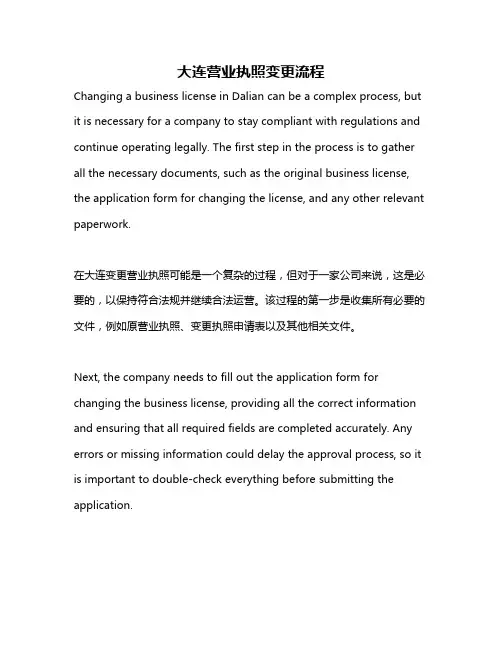 大连营业执照变更流程

Changing a business license in Dalian can be a complex process, but it is necessary for a company to stay compliant with regulations and continue operating legally. The first step in the process is to gather all the necessary documents, such as the original business license, the application form for changing the license, and any other relevant paperwork.

在大连变更营业执照可能是一个复杂的过程，但对于一家公司来说，这是必要的，以保持符合法规并继续合法运营。该过程的第一步是收集所有必要的文件，例如原营业执照、变更执照申请表以及其他相关文件。

Next, the company needs to fill out the application form for changing the business license, providing all the correct information and ensuring that all required fields are completed accurately. Any errors or missing information could delay the approval process, so it is important to double-check everything before submitting the application.